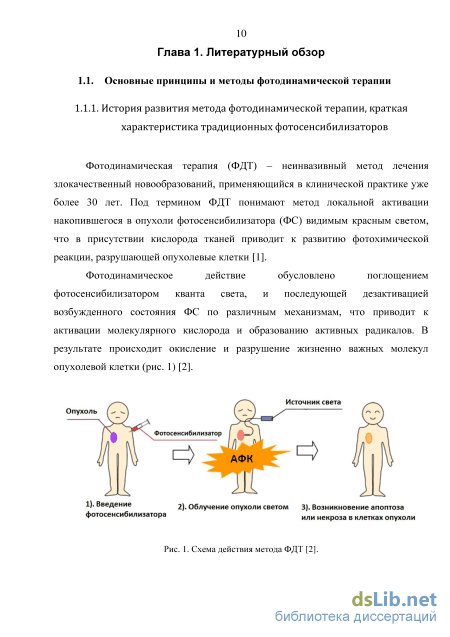 10

Глава 1. Литературный обзор

1.1. Основные принципы и методы фотодинамической терапии

1.1.1. История развития метода фотодинамической терапии, краткая характеристика традиционных фотосенсибилизаторов

Фотодинамическая терапия (ФДТ) – неинвазивный метод лечения злокачественный новообразований, применяющийся в клинической практике уже более 30 лет. Под термином ФДТ понимают метод локальной активации накопившегося в опухоли фотосенсибилизатора (ФС) видимым красным светом, что в присутствии кислорода тканей приводит к развитию фотохимической реакции, разрушающей опухолевые клетки [1].

Фотодинамическое действие обусловлено поглощением фотосенсибилизатором кванта света, и последующей дезактивацией возбужденного состояния ФС по различным механизмам, что приводит к активации молекулярного кислорода и образованию активных радикалов. В результате происходит окисление и разрушение жизненно важных молекул опухолевой клетки (рис. 1) [2].

Опухоль
Фотосенсибилизатор
Источник света
АФК
1). Введение фотосенсибилизатора
2). Облучение опухоли светом
3). Возникновение апоптоза или некроза в клетках опухоли

Рис. 1. Схема действия метода ФДТ [2].

dsLib.net
библиотека диссертаций